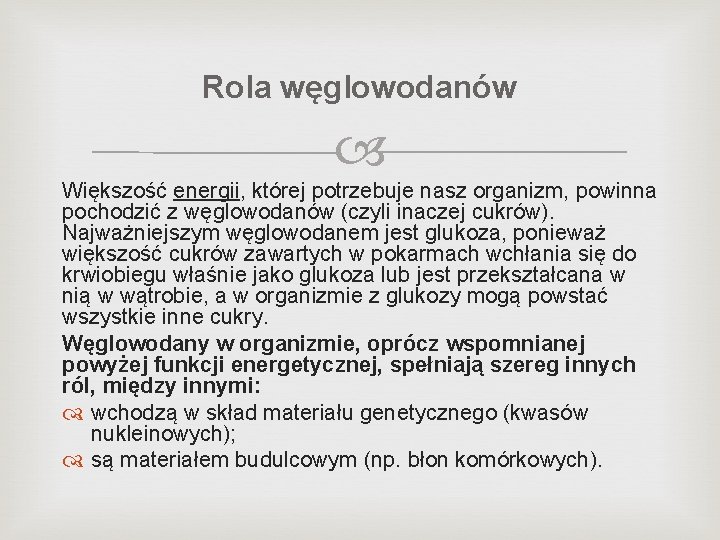 Rola węglowodanów

Większość energii, której potrzebuje nasz organizm, powinna pochodzić z węglowodanów (czyli inaczej cukrów). Najważniejszym węglowodanem jest glukoza, ponieważ większość cukrów zawartych w pokarmach wchłania się do krwiobiegu właśnie jako glukoza lub jest przekształcana w nią w wątrobie, a w organizmie z glukozy mogą powstać wszystkie inne cukry.

Węglowodany w organizmie, oprócz wspomnianej powyżej funkcji energetycznej, spełniają szereg innych ról, między innymi:

wchodzą w skład materiału genetycznego (kwasów nukleinowych);

są materiałem budulcowym (np. błon komórkowych).